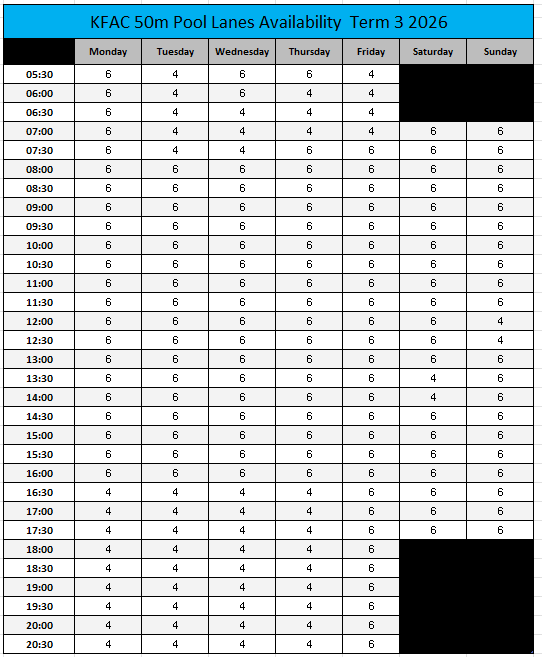 KFAC 50m Pool Lanes Availability Term 3 2026

| | Monday | Tuesday | Wednesday | Thursday | Friday | Saturday | Sunday |
|---|---|---|---|---|---|---|---|
| 05:30 | 6 | 4 | 6 | 6 | 4 | | |
| 06:00 | 6 | 4 | 6 | 4 | 4 | | |
| 06:30 | 6 | 4 | 4 | 4 | 4 | | |
| 07:00 | 6 | 4 | 4 | 4 | 4 | 6 | 6 |
| 07:30 | 6 | 4 | 4 | 6 | 6 | 6 | 6 |
| 08:00 | 6 | 6 | 6 | 6 | 6 | 6 | 6 |
| 08:30 | 6 | 6 | 6 | 6 | 6 | 6 | 6 |
| 09:00 | 6 | 6 | 6 | 6 | 6 | 6 | 6 |
| 09:30 | 6 | 6 | 6 | 6 | 6 | 6 | 6 |
| 10:00 | 6 | 6 | 6 | 6 | 6 | 6 | 6 |
| 10:30 | 6 | 6 | 6 | 6 | 6 | 6 | 6 |
| 11:00 | 6 | 6 | 6 | 6 | 6 | 6 | 6 |
| 11:30 | 6 | 6 | 6 | 6 | 6 | 6 | 6 |
| 12:00 | 6 | 6 | 6 | 6 | 6 | 6 | 4 |
| 12:30 | 6 | 6 | 6 | 6 | 6 | 6 | 4 |
| 13:00 | 6 | 6 | 6 | 6 | 6 | 6 | 6 |
| 13:30 | 6 | 6 | 6 | 6 | 6 | 4 | 6 |
| 14:00 | 6 | 6 | 6 | 6 | 6 | 4 | 6 |
| 14:30 | 6 | 6 | 6 | 6 | 6 | 6 | 6 |
| 15:00 | 6 | 6 | 6 | 6 | 6 | 6 | 6 |
| 15:30 | 6 | 6 | 6 | 6 | 6 | 6 | 6 |
| 16:00 | 6 | 6 | 6 | 6 | 6 | 6 | 6 |
| 16:30 | 4 | 4 | 4 | 4 | 6 | 6 | 6 |
| 17:00 | 4 | 4 | 4 | 4 | 6 | 6 | 6 |
| 17:30 | 4 | 4 | 4 | 4 | 6 | 6 | 6 |
| 18:00 | 4 | 4 | 4 | 4 | 6 | | |
| 18:30 | 4 | 4 | 4 | 4 | 6 | | |
| 19:00 | 4 | 4 | 4 | 4 | 6 | | |
| 19:30 | 4 | 4 | 4 | 4 | 6 | | |
| 20:00 | 4 | 4 | 4 | 4 | 6 | | |
| 20:30 | 4 | 4 | 4 | 4 | 6 | | |